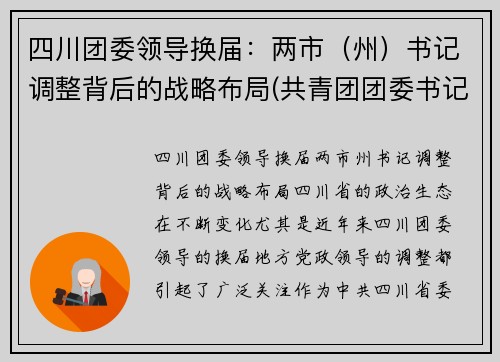 四川团委领导换届：两市（州）书记调整背后的战略布局(共青团团委书记

四川团委领导换届两市州书记调整背后的战略布局四川省的政治生态在不断变化尤其是近年来四川团委领导的换届地方党政领导的调整都引起了广泛关注作为中共四川省委